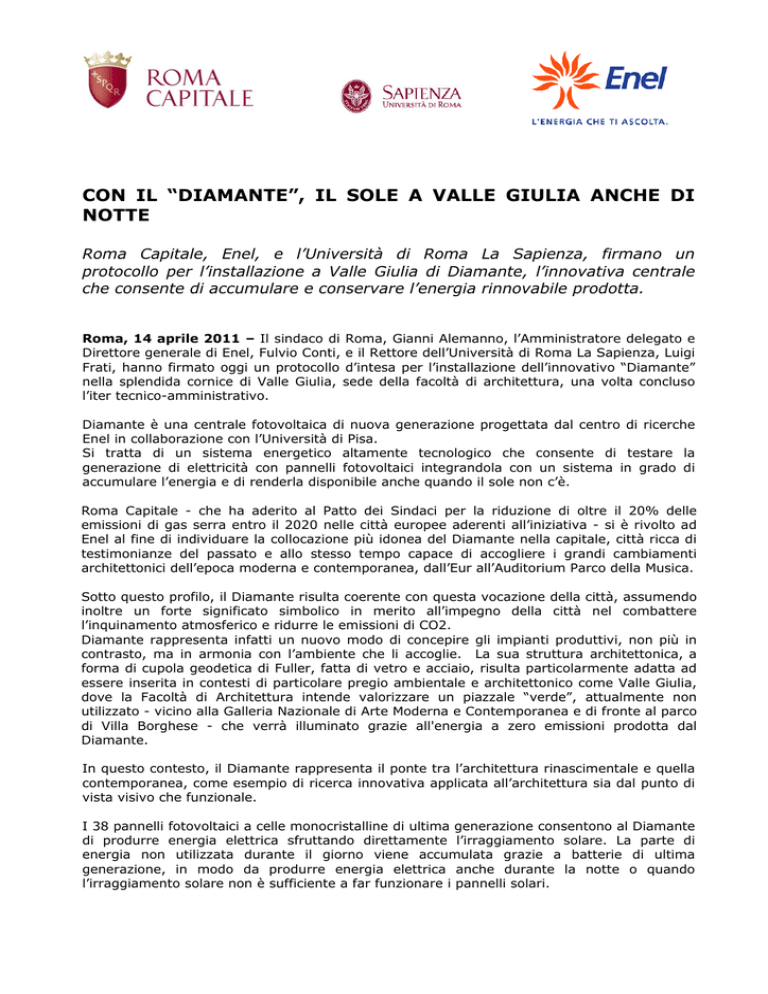 SPQR ROMA CAPITALE

SAPIENZA UNIVERSITÀ DI ROMA

Enel L'ENERGIA CHE TI ASCOLTA.

CON IL "DIAMANTE", IL SOLE A VALLE GIULIA ANCHE DI NOTTE

Roma Capitale, Enel, e l'Università di Roma La Sapienza, firmano un protocollo per l'installazione a Valle Giulia di Diamante, l'innovativa centrale che consente di accumulare e conservare l'energia rinnovabile prodotta.

Roma, 14 aprile 2011 – Il sindaco di Roma, Gianni Alemanno, l'Amministratore delegato e Direttore generale di Enel, Fulvio Conti, e il Rettore dell'Università di Roma La Sapienza, Luigi Frati, hanno firmato oggi un protocollo d'intesa per l'installazione dell'innovativo "Diamante" nella splendida cornice di Valle Giulia, sede della facoltà di architettura, una volta concluso l'iter tecnico-amministrativo.

Diamante è una centrale fotovoltaica di nuova generazione progettata dal centro di ricerche Enel in collaborazione con l'Università di Pisa.
Si tratta di un sistema energetico altamente tecnologico che consente di testare la generazione di elettricità con pannelli fotovoltaici integrandola con un sistema in grado di accumulare l'energia e di renderla disponibile anche quando il sole non c'è.

Roma Capitale - che ha aderito al Patto dei Sindaci per la riduzione di oltre il 20% delle emissioni di gas serra entro il 2020 nelle città europee aderenti all'iniziativa - si è rivolto ad Enel al fine di individuare la collocazione più idonea del Diamante nella capitale, città ricca di testimonianze del passato e allo stesso tempo capace di accogliere i grandi cambiamenti architettonici dell'epoca moderna e contemporanea, dall'Eur all'Auditorium Parco della Musica.

Sotto questo profilo, il Diamante risulta coerente con questa vocazione della città, assumendo inoltre un forte significato simbolico in merito all'impegno della città nel combattere l'inquinamento atmosferico e ridurre le emissioni di CO2.
Diamante rappresenta infatti un nuovo modo di concepire gli impianti produttivi, non più in contrasto, ma in armonia con l'ambiente che li accoglie. La sua struttura architettonica, a forma di cupola geodetica di Fuller, fatta di vetro e acciaio, risulta particolarmente adatta ad essere inserita in contesti di particolare pregio ambientale e architettonico come Valle Giulia, dove la Facoltà di Architettura intende valorizzare un piazzale "verde", attualmente non utilizzato - vicino alla Galleria Nazionale di Arte Moderna e Contemporanea e di fronte al parco di Villa Borghese - che verrà illuminato grazie all'energia a zero emissioni prodotta dal Diamante.

In questo contesto, il Diamante rappresenta il ponte tra l'architettura rinascimentale e quella contemporanea, come esempio di ricerca innovativa applicata all'architettura sia dal punto di vista visivo che funzionale.

I 38 pannelli fotovoltaici a celle monocristalline di ultima generazione consentono al Diamante di produrre energia elettrica sfruttando direttamente l'irraggiamento solare. La parte di energia non utilizzata durante il giorno viene accumulata grazie a batterie di ultima generazione, in modo da produrre energia elettrica anche durante la notte o quando l'irraggiamento solare non è sufficiente a far funzionare i pannelli solari.